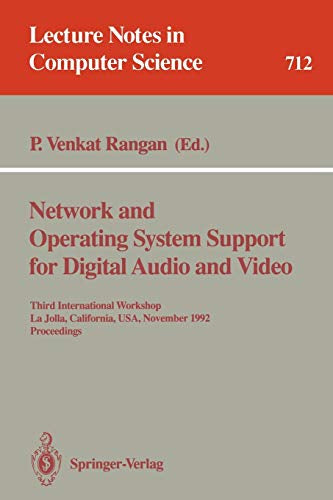 Lecture Notes in Computer Science

712

P. Venkat Rangan (Ed.)

Network and Operating System Support for Digital Audio and Video

Third International Workshop
La Jolla, California, USA, November 1992
Proceedings

Springer-Verlag